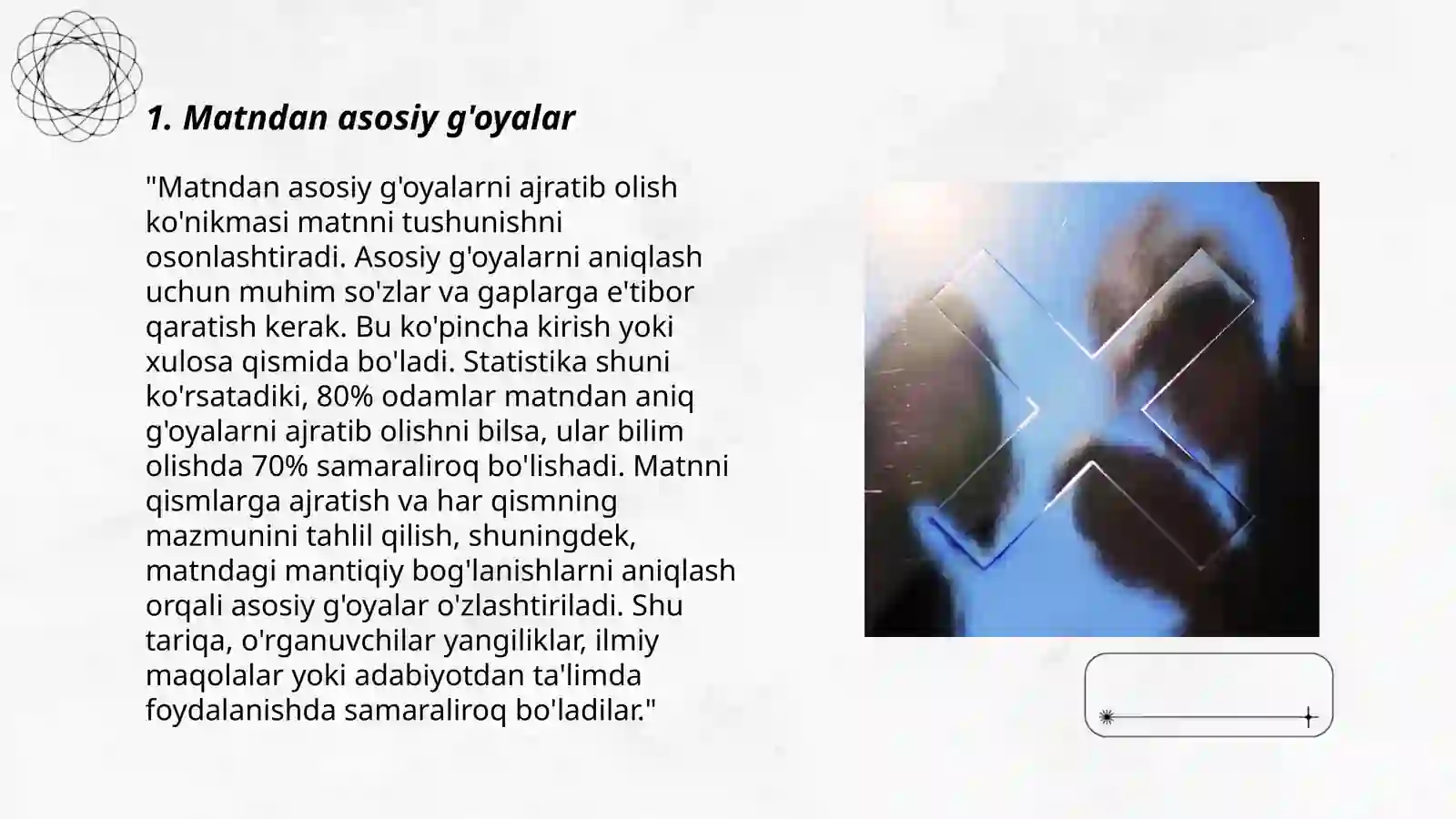 1. Matndan asosiy g'oyalar

"Matndan asosiy g'oyalarni ajratib olish ko'nikmasi matnni tushunishni osonlashtiradi. Asosiy g'oyalarni aniqlash uchun muhim so'zlar va gaplarga e'tibor qaratish kerak. Bu ko'pincha kirish yoki xulosa qismida bo'ladi. Statistika shuni ko'rsatadiki, 80% odamlar matndan aniq g'oyalarni ajratib olishni bilsa, ular bilim olishda 70% samaraliroq bo'lishadi. Matnni qismlarga ajratish va har qismning mazmunini tahlil qilish, shuningdek, matndagi mantiqiy bog'lanishlarni aniqlash orqali asosiy g'oyalar o'zlashtiriladi. Shu tariqa, o'rganuvchilar yangiliklar, ilmiy maqolalar yoki adabiyotdan ta'limda foydalanishda samaraliroq bo'ladilar."